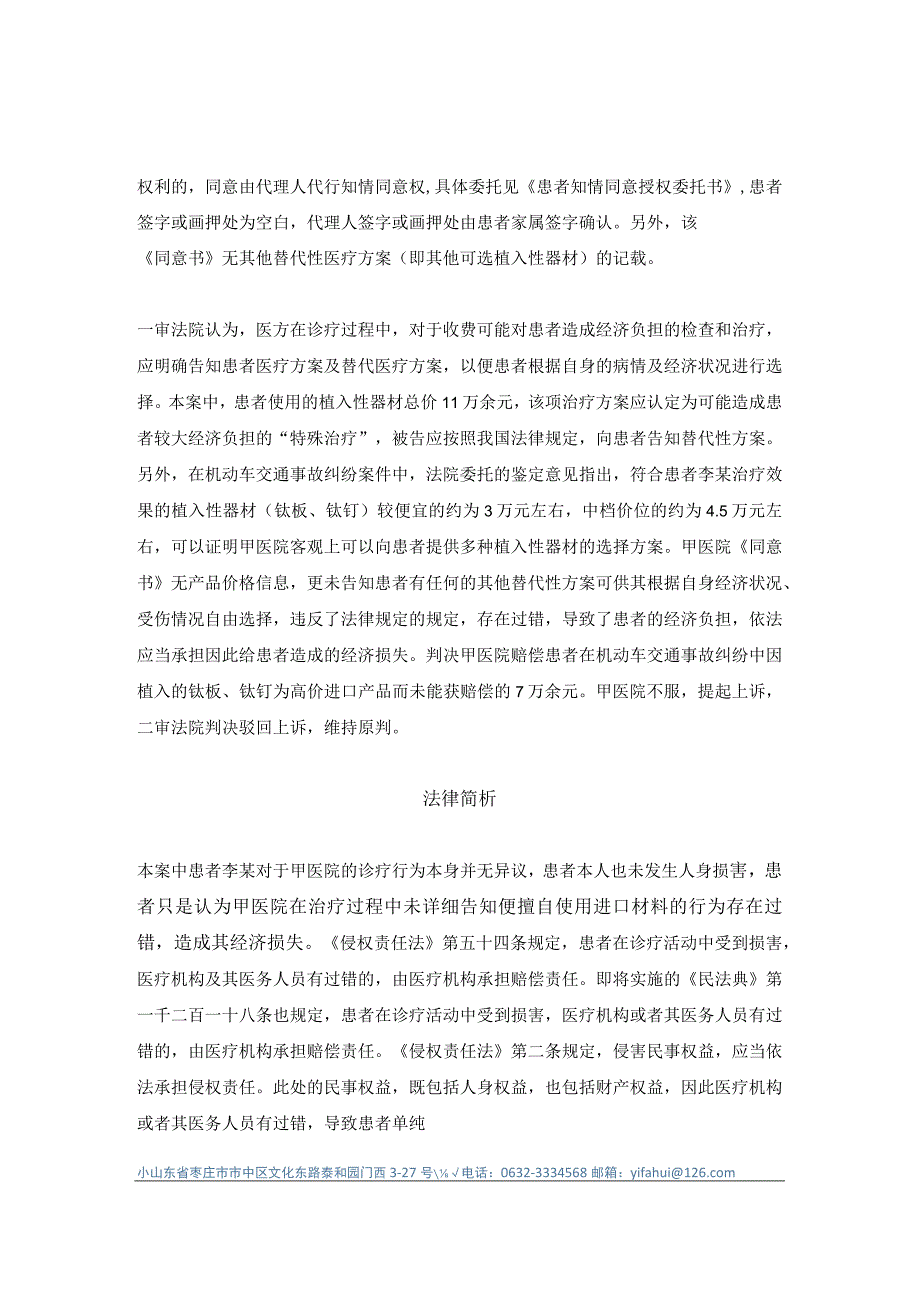 权利的，同意由代理人代行知情同意权,具体委托见《患者知情同意授权委托书》,患者签字或画押处为空白，代理人签字或画押处由患者家属签字确认。另外，该《同意书》无其他替代性医疗方案（即其他可选植入性器材）的记载。

一审法院认为，医方在诊疗过程中，对于收费可能对患者造成经济负担的检查和治疗，应明确告知患者医疗方案及替代医疗方案，以便患者根据自身的病情及经济状况进行选择。本案中，患者使用的植入性器材总价11万余元，该项治疗方案应认定为可能造成患者较大经济负担的“特殊治疗”，被告应按照我国法律规定，向患者告知替代性方案。另外，在机动车交通事故纠纷案件中，法院委托的鉴定意见指出，符合患者李某治疗效果的植入性器材（钛板、钛钉）较便宜的约为3万元左右，中档价位的约为4.5万元左右，可以证明甲医院客观上可以向患者提供多种植入性器材的选择方案。甲医院《同意书》无产品价格信息，更未告知患者有任何的其他替代性方案可供其根据自身经济状况、受伤情况自由选择，违反了法律规定的规定，存在过错，导致了患者的经济负担，依法应当承担因此给患者造成的经济损失。判决甲医院赔偿患者在机动车交通事故纠纷中因植入的钛板、钛钉为高价进口产品而未能获赔偿的7万余元。甲医院不服，提起上诉，二审法院判决驳回上诉，维持原判。

法律简析

本案中患者李某对于甲医院的诊疗行为本身并无异议，患者本人也未发生人身损害，患者只是认为甲医院在治疗过程中未详细告知便擅自使用进口材料的行为存在过错，造成其经济损失。《侵权责任法》第五十四条规定，患者在诊疗活动中受到损害，医疗机构及其医务人员有过错的，由医疗机构承担赔偿责任。即将实施的《民法典》第一千二百一十八条也规定，患者在诊疗活动中受到损害，医疗机构或者其医务人员有过错的，由医疗机构承担赔偿责任。《侵权责任法》第二条规定，侵害民事权益，应当依法承担侵权责任。此处的民事权益，既包括人身权益，也包括财产权益，因此医疗机构或者其医务人员有过错，导致患者单纯

小山东省枣庄市市中区文化东路泰和园门西3-27号\⅛√电话：0632-3334568 邮箱：yifahui@126.com